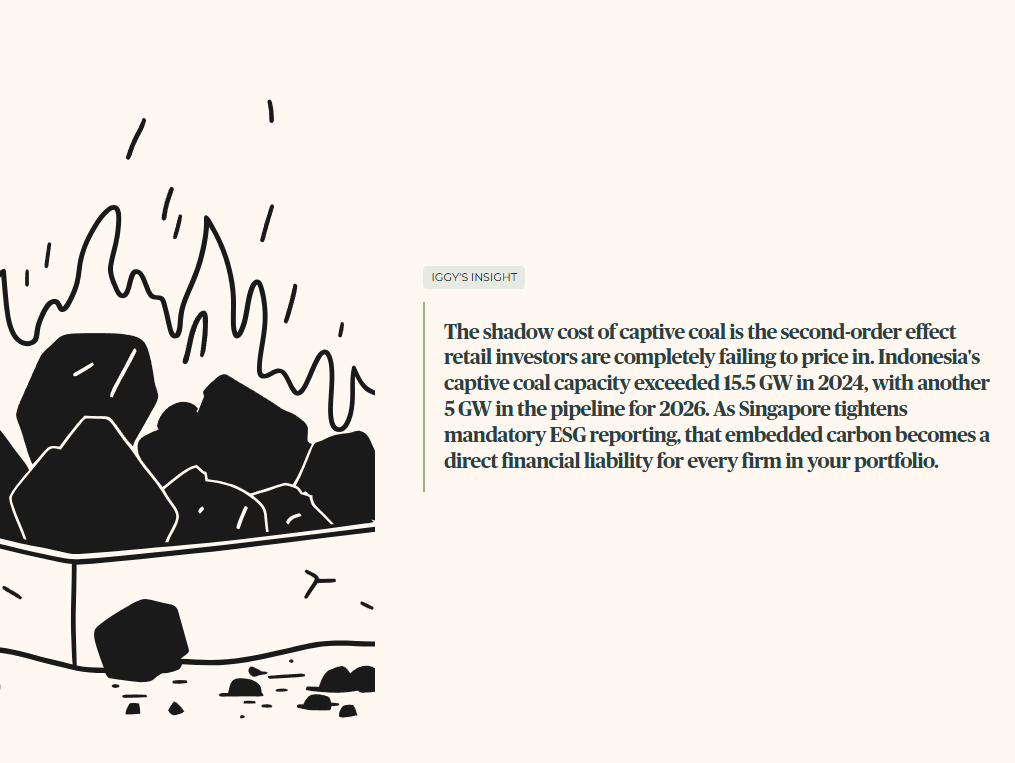 IGGY'S INSIGHT

The shadow cost of captive coal is the second-order effect retail investors are completely failing to price in. Indonesia's captive coal capacity exceeded 15.5 GW in 2024, with another 5 GW in the pipeline for 2026. As Singapore tightens mandatory ESG reporting, that embedded carbon becomes a direct financial liability for every firm in your portfolio.